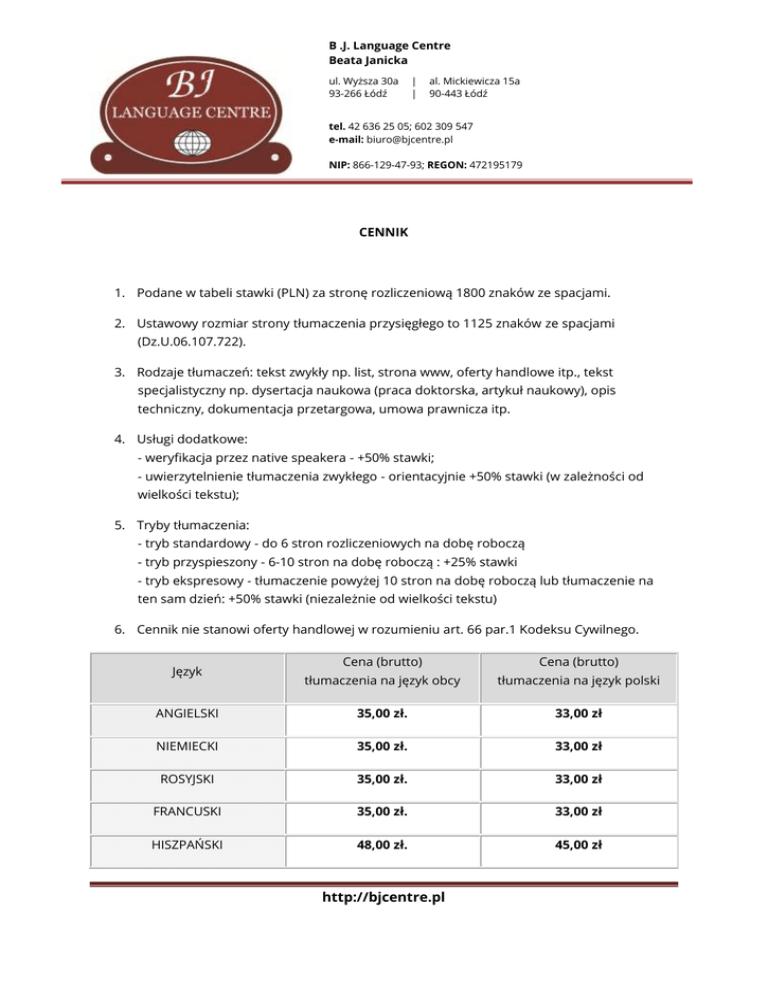 BJ
LANGUAGE CENTRE

B .J. Language Centre
Beata Janicka

ul. Wyższa 30a | al. Mickiewicza 15a
93-266 Łódź | 90-443 Łódź

tel. 42 636 25 05; 602 309 547
e-mail: biuro@bjcentre.pl

NIP: 866-129-47-93; REGON: 472195179

CENNIK

1. Podane w tabeli stawki (PLN) za stronę rozliczeniową 1800 znaków ze spacjami.

2. Ustawowy rozmiar strony tłumaczenia przysięgłego to 1125 znaków ze spacjami (Dz.U.06.107.722).

3. Rodzaje tłumaczeń: tekst zwykły np. list, strona www, oferty handlowe itp., tekst specjalistyczny np. dysertacja naukowa (praca doktorska, artykuł naukowy), opis techniczny, dokumentacja przetargowa, umowa prawnicza itp.

4. Usługi dodatkowe:
- weryfikacja przez native speakera - +50% stawki;
- uwierzytelnienie tłumaczenia zwykłego - orientacyjnie +50% stawki (w zależności od wielkości tekstu);

5. Tryby tłumaczenia:
- tryb standardowy - do 6 stron rozliczeniowych na dobę roboczą
- tryb przyspieszony - 6-10 stron na dobę roboczą : +25% stawki
- tryb ekspresowy - tłumaczenie powyżej 10 stron na dobę roboczą lub tłumaczenie na ten sam dzień: +50% stawki (niezależnie od wielkości tekstu)

6. Cennik nie stanowi oferty handlowej w rozumieniu art. 66 par.1 Kodeksu Cywilnego.

| Język | Cena (brutto) tłumaczenia na język obcy | Cena (brutto) tłumaczenia na język polski |
|---|---|---|
| ANGIELSKI | 35,00 zł. | 33,00 zł |
| NIEMIECKI | 35,00 zł. | 33,00 zł |
| ROSYJSKI | 35,00 zł. | 33,00 zł |
| FRANCUSKI | 35,00 zł. | 33,00 zł |
| HISZPAŃSKI | 48,00 zł. | 45,00 zł |

http://bjcentre.pl